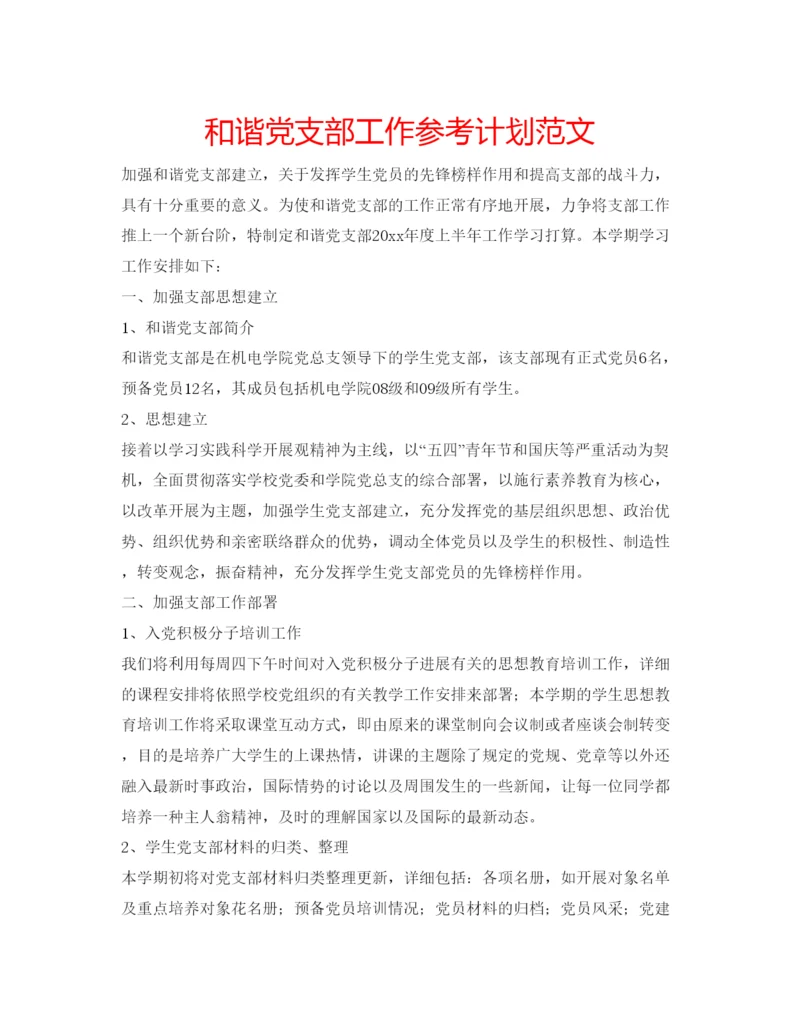 和谐党支部工作参考计划范文

加强和谐党支部建立，关于发挥学生党员的先锋榜样作用和提高支部的战斗力，具有十分重要的意义。为使和谐党支部的工作正常有序地开展，力争将支部工作推上一个新台阶，特制定和谐党支部20xx年度上半年工作学习打算。本学期学习工作安排如下：

一、加强支部思想建立

1、和谐党支部简介

和谐党支部是在机电学院党总支领导下的学生党支部，该支部现有正式党员6名，预备党员12名，其成员包括机电学院08级和09级所有学生。

2、思想建立

接着以学习实践科学开展观精神为主线，以“五四”青年节和国庆等严重活动为契机，全面贯彻落实学校党委和学院党总支的综合部署，以施行素养教育为核心，以改革开展为主题，加强学生党支部建立，充分发挥党的基层组织思想、政治优势、组织优势和亲密联络群众的优势，调动全体党员以及学生的积极性、制造性，转变观念，振奋精神，充分发挥学生党支部党员的先锋榜样作用。

二、加强支部工作部署

1、入党积极分子培训工作

我们将利用每周四下午时间对入党积极分子进展有关的思想教育培训工作，详细的课程安排将依照学校党组织的有关教学工作安排来部署；本学期的学生思想教育培训工作将采取课堂互动方式，即由原来的课堂制向会议制或者座谈会制转变，目的是培养广大学生的上课热情，讲课的主题除了规定的党规、党章等以外还融入最新时事政治，国际情势的讨论以及周围发生的一些新闻，让每一位同学都培养一种主人翁精神，及时的理解国家以及国际的最新动态。

2、学生党支部材料的归类、整理

本学期初将对党支部材料归类整理更新，详细包括：各项名册，如开展对象名单及重点培养对象花名册；预备党员培训情况；党员材料的归档；党员风采；党建